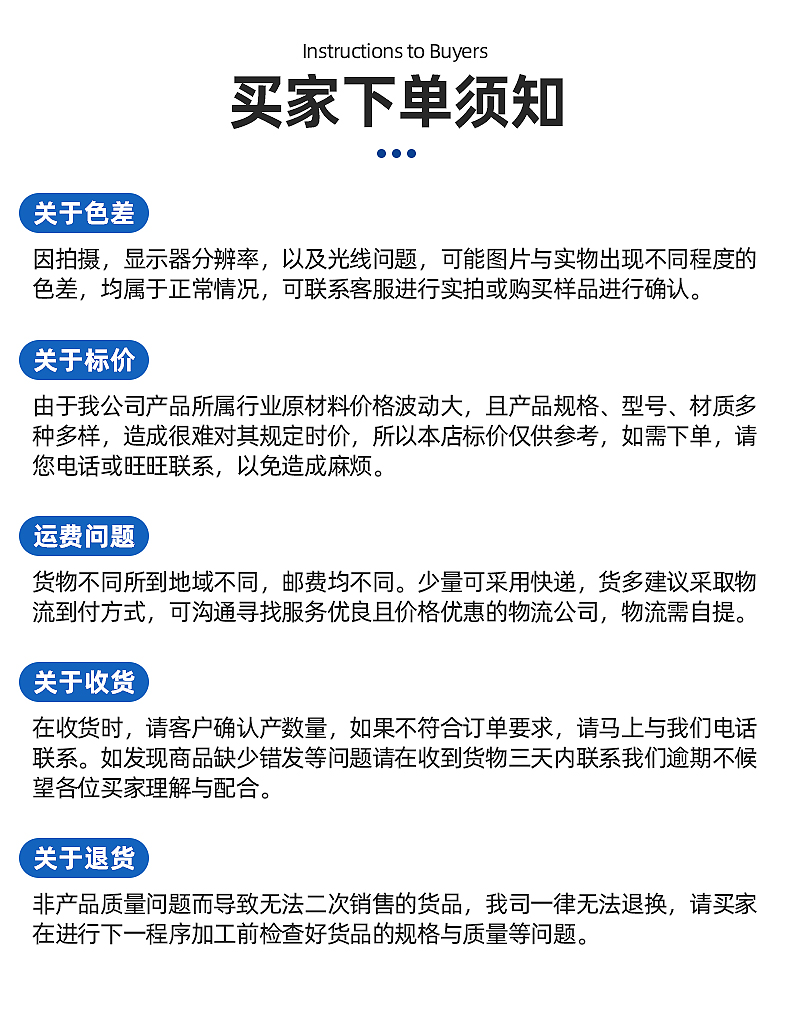 Instructions to Buyers

买家下单须知

关于色差

因拍摄，显示器分辨率，以及光线问题，可能图片与实物出现不同程度的色差，均属于正常情况，可联系客服进行实拍或购买样品进行确认。

关于标价

由于我公司产品所属行业原材料价格波动大，且产品规格、型号、材质多种多样，造成很难对其规定时价，所以本店标价仅供参考，如需下单，请您电话或旺旺联系，以免造成麻烦。

运费问题

货物不同所到地域不同，邮费均不同。少量可采用快递，货多建议采取物流到付方式，可沟通寻找服务优良且价格优惠的物流公司，物流需自提。

关于收货

在收货时，请客户确认产数量，如果不符合订单要求，请马上与我们电话联系。如发现商品缺少错发等问题请在收到货物三天内联系我们逾期不候望各位买家理解与配合。

关于退货

非产品质量问题而导致无法二次销售的货品，我司一律无法退换，请买家在进行下一程序加工前检查好货品的规格与质量等问题。